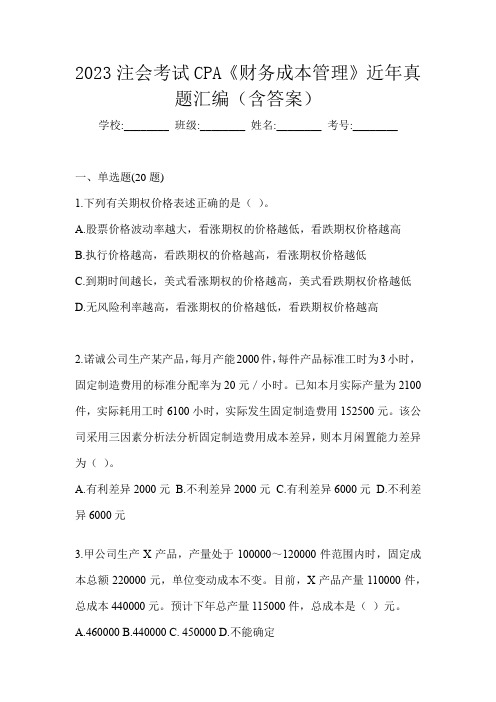 2023 注会考试 CPA《财务成本管理》近年真题汇编（含答案）

学校:________ 班级:________ 姓名:________ 考号:________

一、单选题(20 题)

1.下列有关期权价格表述正确的是（ ）。

A.股票价格波动率越大，看涨期权的价格越低，看跌期权价格越高

B.执行价格越高，看跌期权的价格越高，看涨期权价格越低

C.到期时间越长，美式看涨期权的价格越高，美式看跌期权价格越低

D.无风险利率越高，看涨期权的价格越低，看跌期权价格越高

2.诺诚公司生产某产品，每月产能 2000 件，每件产品标准工时为 3 小时，固定制造费用的标准分配率为 20 元 / 小时。已知本月实际产量为 2100 件，实际耗用工时 6100 小时，实际发生固定制造费用 152500 元。该公司采用三因素分析法分析固定制造费用成本差异，则本月闲置能力差异为（ ）。

A.有利差异 2000 元 B.不利差异 2000 元 C.有利差异 6000 元 D.不利差异 6000 元

3.甲公司生产 X 产品，产量处于 100000～120000 件范围内时，固定成本总额 220000 元，单位变动成本不变。目前，X 产品产量 110000 件，总成本 440000 元。预计下年总产量 115000 件，总成本是（ ）元。

A.460000 B.440000 C. 450000 D.不能确定